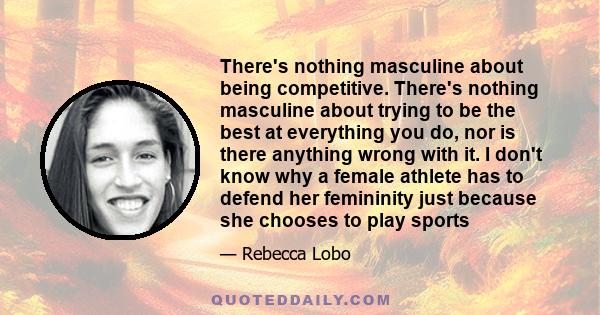 There's nothing masculine about being competitive. There's nothing masculine about trying to be the best at everything you do, nor is there anything wrong with it. I don't know why a female athlete has to defend her femininity just because she chooses to play sports

— Rebecca Lobo

QUOTEDDAILY.COM